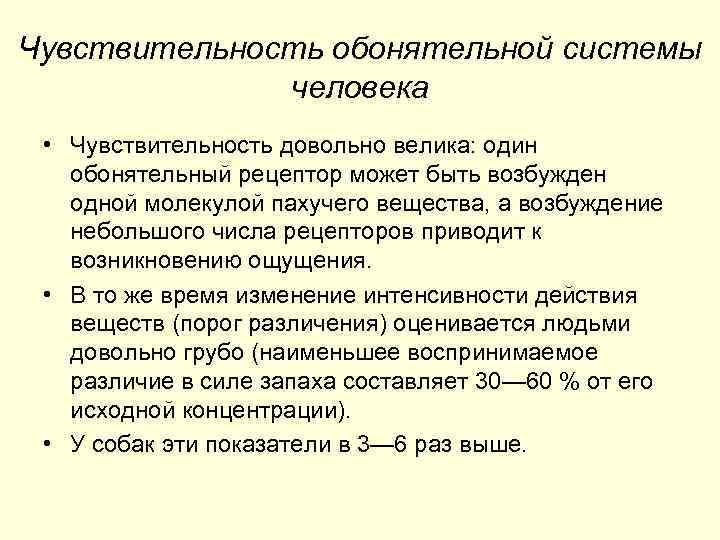 Чувствительность обонятельной системы человека

• Чувствительность довольно велика: один обонятельный рецептор может быть возбужден одной молекулой пахучего вещества, а возбуждение небольшого числа рецепторов приводит к возникновению ощущения.

• В то же время изменение интенсивности действия веществ (порог различения) оценивается людьми довольно грубо (наименьшее воспринимаемое различие в силе запаха составляет 30—60 % от его исходной концентрации).

• У собак эти показатели в 3—6 раз выше.